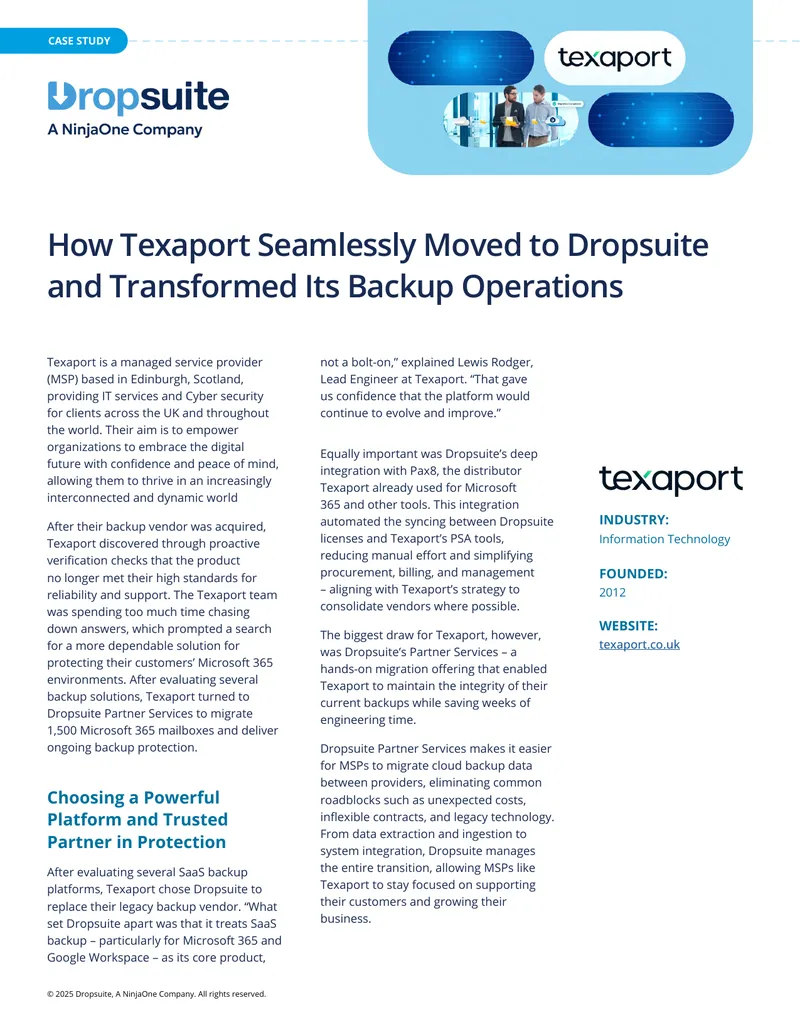 CASE STUDY

Dropsuite
A NinjaOne Company

texaport

How Texaport Seamlessly Moved to Dropsuite and Transformed Its Backup Operations

Texaport is a managed service provider (MSP) based in Edinburgh, Scotland, providing IT services and Cyber security for clients across the UK and throughout the world. Their aim is to empower organizations to embrace the digital future with confidence and peace of mind, allowing them to thrive in an increasingly interconnected and dynamic world

After their backup vendor was acquired, Texaport discovered through proactive verification checks that the product no longer met their high standards for reliability and support. The Texaport team was spending too much time chasing down answers, which prompted a search for a more dependable solution for protecting their customers' Microsoft 365 environments. After evaluating several backup solutions, Texaport turned to Dropsuite Partner Services to migrate 1,500 Microsoft 365 mailboxes and deliver ongoing backup protection.

Choosing a Powerful Platform and Trusted Partner in Protection

After evaluating several SaaS backup platforms, Texaport chose Dropsuite to replace their legacy backup vendor. "What set Dropsuite apart was that it treats SaaS backup – particularly for Microsoft 365 and Google Workspace – as its core product, not a bolt-on," explained Lewis Rodger, Lead Engineer at Texaport. "That gave us confidence that the platform would continue to evolve and improve."

Equally important was Dropsuite's deep integration with Pax8, the distributor Texaport already used for Microsoft 365 and other tools. This integration automated the syncing between Dropsuite licenses and Texaport's PSA tools, reducing manual effort and simplifying procurement, billing, and management – aligning with Texaport's strategy to consolidate vendors where possible.

The biggest draw for Texaport, however, was Dropsuite's Partner Services – a hands-on migration offering that enabled Texaport to maintain the integrity of their current backups while saving weeks of engineering time.

Dropsuite Partner Services makes it easier for MSPs to migrate cloud backup data between providers, eliminating common roadblocks such as unexpected costs, inflexible contracts, and legacy technology. From data extraction and ingestion to system integration, Dropsuite manages the entire transition, allowing MSPs like Texaport to stay focused on supporting their customers and growing their business.

texaport

INDUSTRY:
Information Technology

FOUNDED:
2012

WEBSITE:
texaport.co.uk

© 2025 Dropsuite, A NinjaOne Company. All rights reserved.